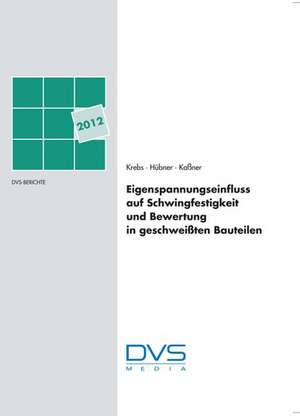 2012

DVS-BERICHTE

Krebs · Hübner · Kaßner

Eigenspannungseinfluss auf Schwingfestigkeit und Bewertung in geschweißten Bauteilen

DVS
MEDIA